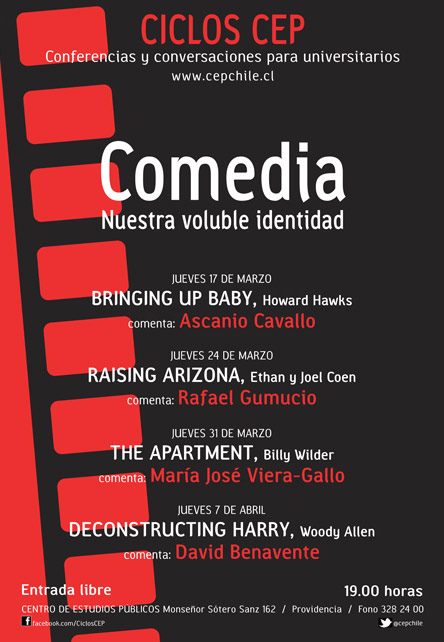 CICLOS CEP
Conferencias y conversaciones para universitarios
www.cepchile.cl

Comedia
Nuestra voluble identidad

JUEVES 17 DE MARZO
BRINGING UP BABY, Howard Hawks
comenta: Ascanio Cavallo

JUEVES 24 DE MARZO
RAISING ARIZONA, Ethan y Joel Coen
comenta: Rafael Gumucio

JUEVES 31 DE MARZO
THE APARTMENT, Billy Wilder
comenta: María José Viera-Gallo

JUEVES 7 DE ABRIL
DECONSTRUCTING HARRY, Woody Allen
comenta: David Benavente

Entrada libre
19.00 horas

CENTRO DE ESTUDIOS PÚBLICOS Monseñor Sótero Sanz 162 / Providencia / Fono 328 24 00
facebook.com/CiclosCEP
@cepchile